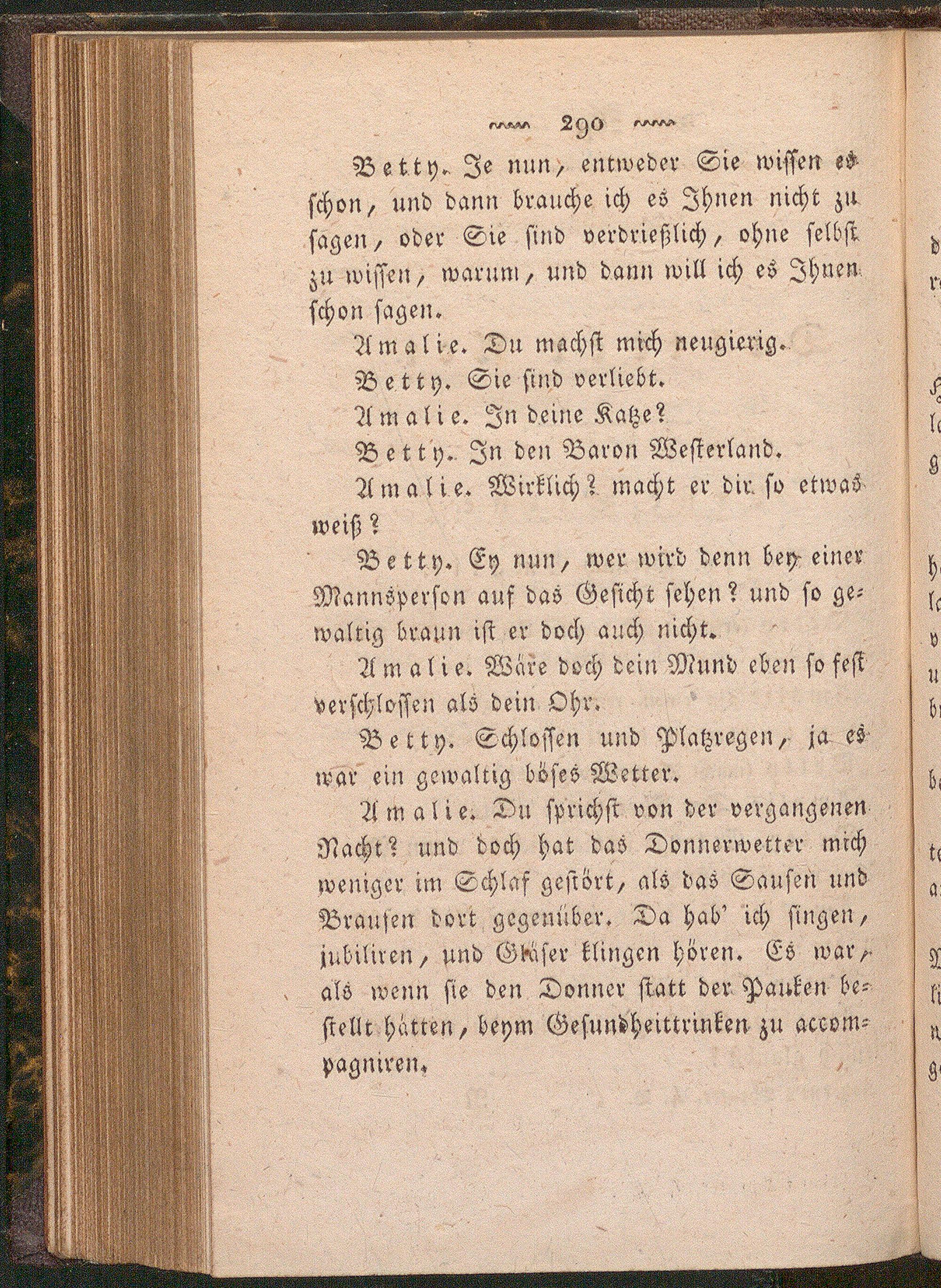 290

Betty. Je nun, entweder Sie wissen es schon, und dann brauche ich es Ihnen nicht zu sagen, oder Sie sind verdrießlich, ohne selbst zu wissen, warum, und dann will ich es Ihnen schon sagen.

Amalie. Du machst mich neugierig.

Betty. Sie sind verliebt.

Amalie. In deine Katze?

Betty. In den Baron Westerland.

Amalie. Wirklich? macht er dir so etwas weiß?

Betty. Ey nun, wer wird denn bey einer Mannsperson auf das Gesicht sehen? und so gewaltig braun ist er doch auch nicht.

Amalie. Wäre doch dein Mund eben so fest verschlossen als dein Ohr.

Betty. Schlossen und Platzregen, ja es war ein gewaltig böses Wetter.

Amalie. Du sprichst von der vergangenen Nacht? und doch hat das Donnerwetter mich weniger im Schlaf gestört, als das Sausen und Brausen dort gegenüber. Da hab' ich singen, jubiliren, und Gläser klingen hören. Es war, als wenn sie den Donner statt der Pauken bestellt hätten, beym Gesundheittrinken zu accompagniren.